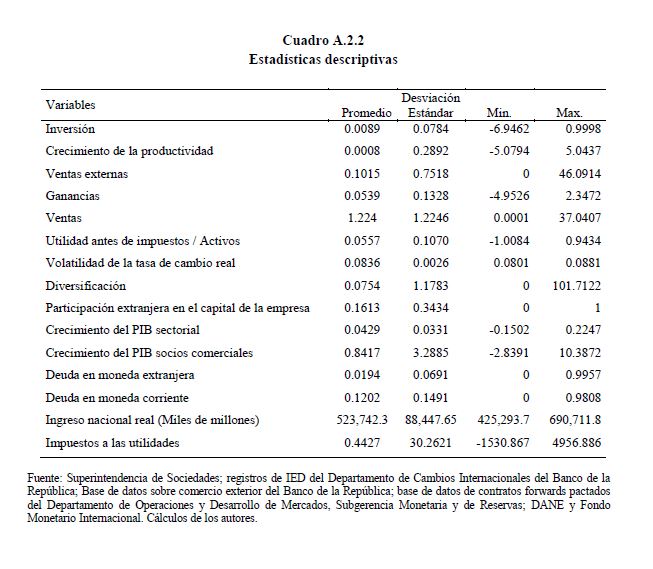 Cuadro A.2.2
Estadísticas descriptivas

| Variables | Promedio | Desviación Estándar | Min. | Max. |
|---|---|---|---|---|
| Inversión | 0.0089 | 0.0784 | -6.9462 | 0.9998 |
| Crecimiento de la productividad | 0.0008 | 0.2892 | -5.0794 | 5.0437 |
| Ventas externas | 0.1015 | 0.7518 | 0 | 46.0914 |
| Ganancias | 0.0539 | 0.1328 | -4.9526 | 2.3472 |
| Ventas | 1.224 | 1.2246 | 0.0001 | 37.0407 |
| Utilidad antes de impuestos / Activos | 0.0557 | 0.1070 | -1.0084 | 0.9434 |
| Volatilidad de la tasa de cambio real | 0.0836 | 0.0026 | 0.0801 | 0.0881 |
| Diversificación | 0.0754 | 1.1783 | 0 | 101.7122 |
| Participación extranjera en el capital de la empresa | 0.1613 | 0.3434 | 0 | 1 |
| Crecimiento del PIB sectorial | 0.0429 | 0.0331 | -0.1502 | 0.2247 |
| Crecimiento del PIB socios comerciales | 0.8417 | 3.2885 | -2.8391 | 10.3872 |
| Deuda en moneda extranjera | 0.0194 | 0.0691 | 0 | 0.9957 |
| Deuda en moneda corriente | 0.1202 | 0.1491 | 0 | 0.9808 |
| Ingreso nacional real (Miles de millones) | 523,742.3 | 88,447.65 | 425,293.7 | 690,711.8 |
| Impuestos a las utilidades | 0.4427 | 30.2621 | -1530.867 | 4956.886 |

Fuente: Superintendencia de Sociedades; registros de IED del Departamento de Cambios Internacionales del Banco de la República; Base de datos sobre comercio exterior del Banco de la República; base de datos de contratos forwards pactados del Departamento de Operaciones y Desarrollo de Mercados, Subgerencia Monetaria y de Reservas; DANE y Fondo Monetario Internacional. Cálculos de los autores.